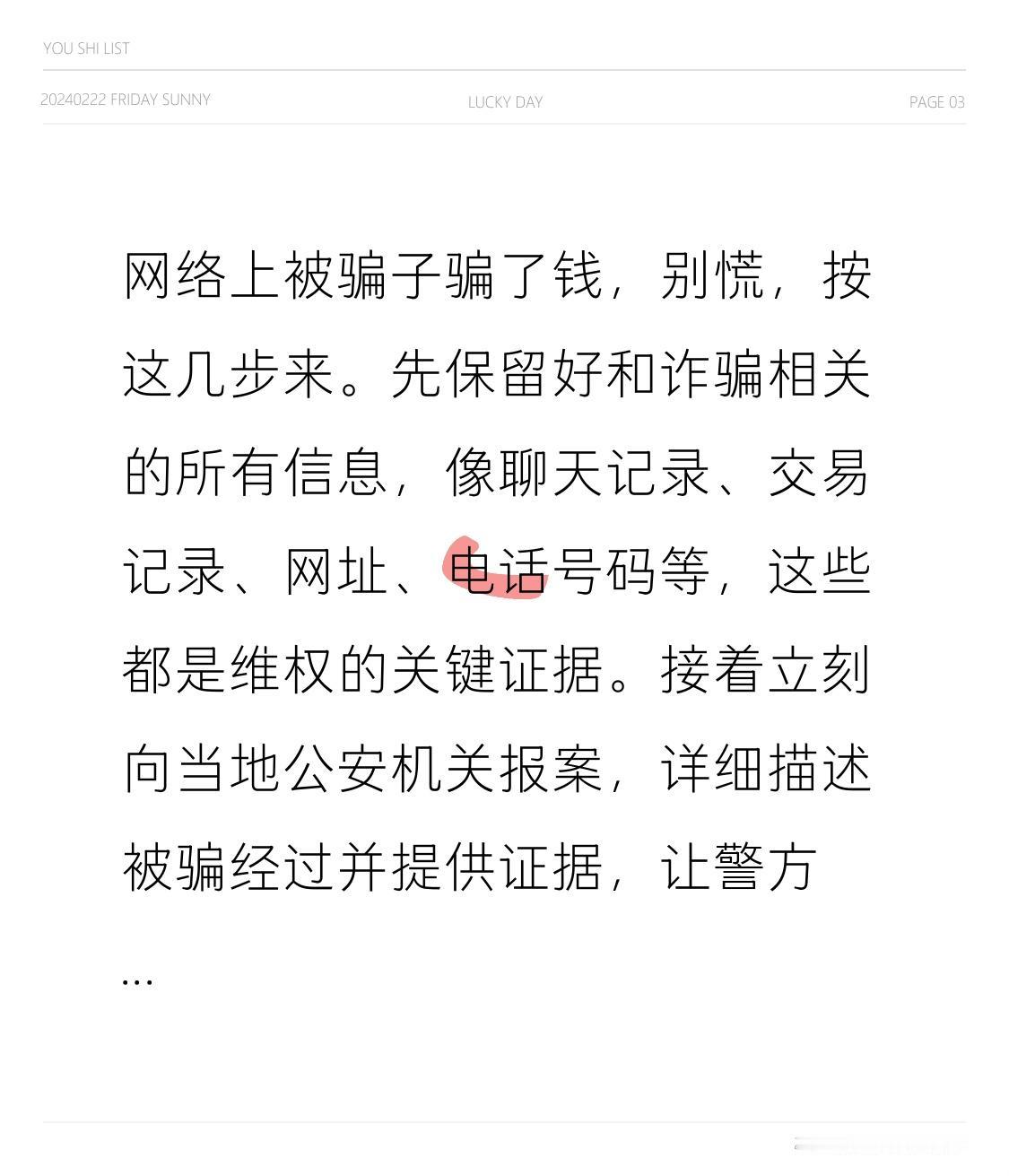 YOU SHI LIST

20240222 FRIDAY SUNNY

LUCKY DAY

PAGE 03

网络上被骗子骗了钱，别慌，按这几步来。先保留好和诈骗相关的所有信息，像聊天记录、交易记录、网址、电话号码等，这些都是维权的关键证据。接着立刻向当地公安机关报案，详细描述被骗经过并提供证据，让警方

...